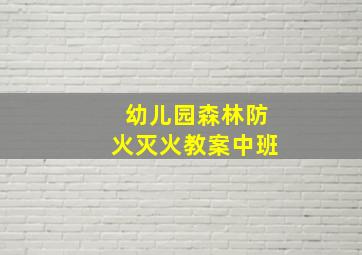 幼儿园森林防火灭火教案中班